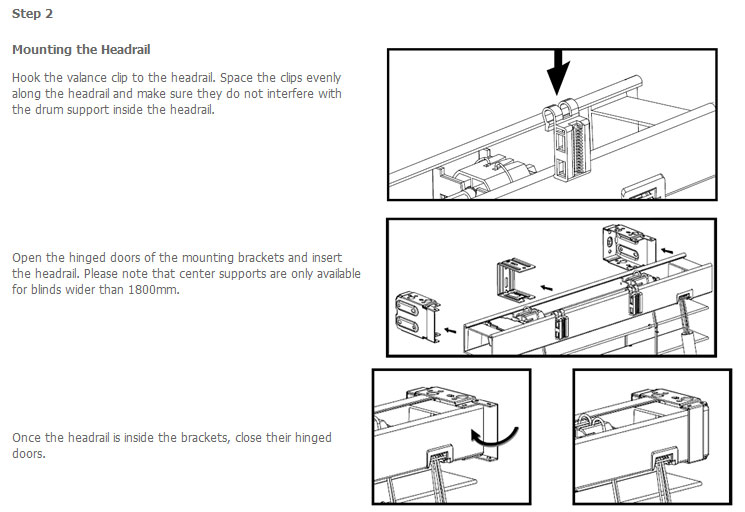 Step 2

Mounting the Headrail

Hook the valance clip to the headrail. Space the clips evenly along the headrail and make sure they do not interfere with the drum support inside the headrail.

Open the hinged doors of the mounting brackets and insert the headrail. Please note that center supports are only available for blinds wider than 1800mm.

Once the headrail is inside the brackets, close their hinged doors.